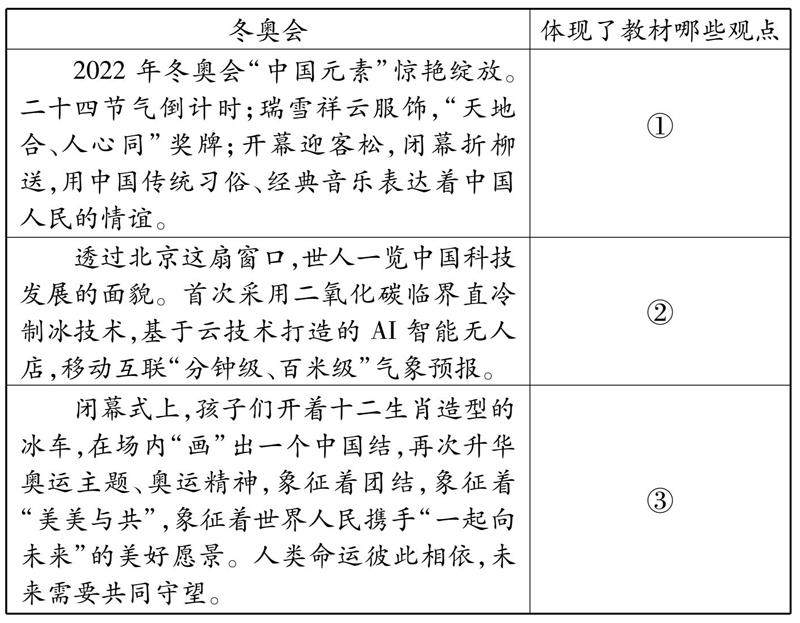 | 冬奥会 | 体现了教材哪些观点 |
|---|---|
| 2022 年冬奥会“中国元素”惊艳绽放。二十四节气倒计时；瑞雪祥云服饰，“天地合、人心同”奖牌；开幕迎客松，闭幕折柳送，用中国传统习俗、经典音乐表达着中国人民的情谊。 | ① |
| 透过北京这扇窗口，世人一览中国科技发展的面貌。首次采用二氧化碳临界直冷制冰技术，基于云技术打造的 AI 智能无人店，移动互联“分钟级、百米级”气象预报。 | ② |
| 闭幕式上，孩子们开着十二生肖造型的冰车，在场内“画”出一个中国结，再次升华奥运主题、奥运精神，象征着团结，象征着“美美与共”，象征着世界人民携手“一起向未来”的美好愿景。人类命运彼此相依，未来需要共同守望。 | ③ |